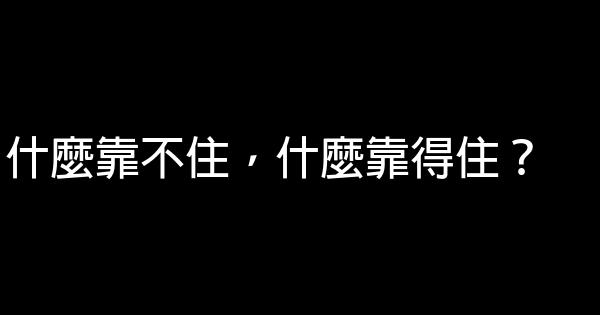 什麼靠不住，什麼靠得住？